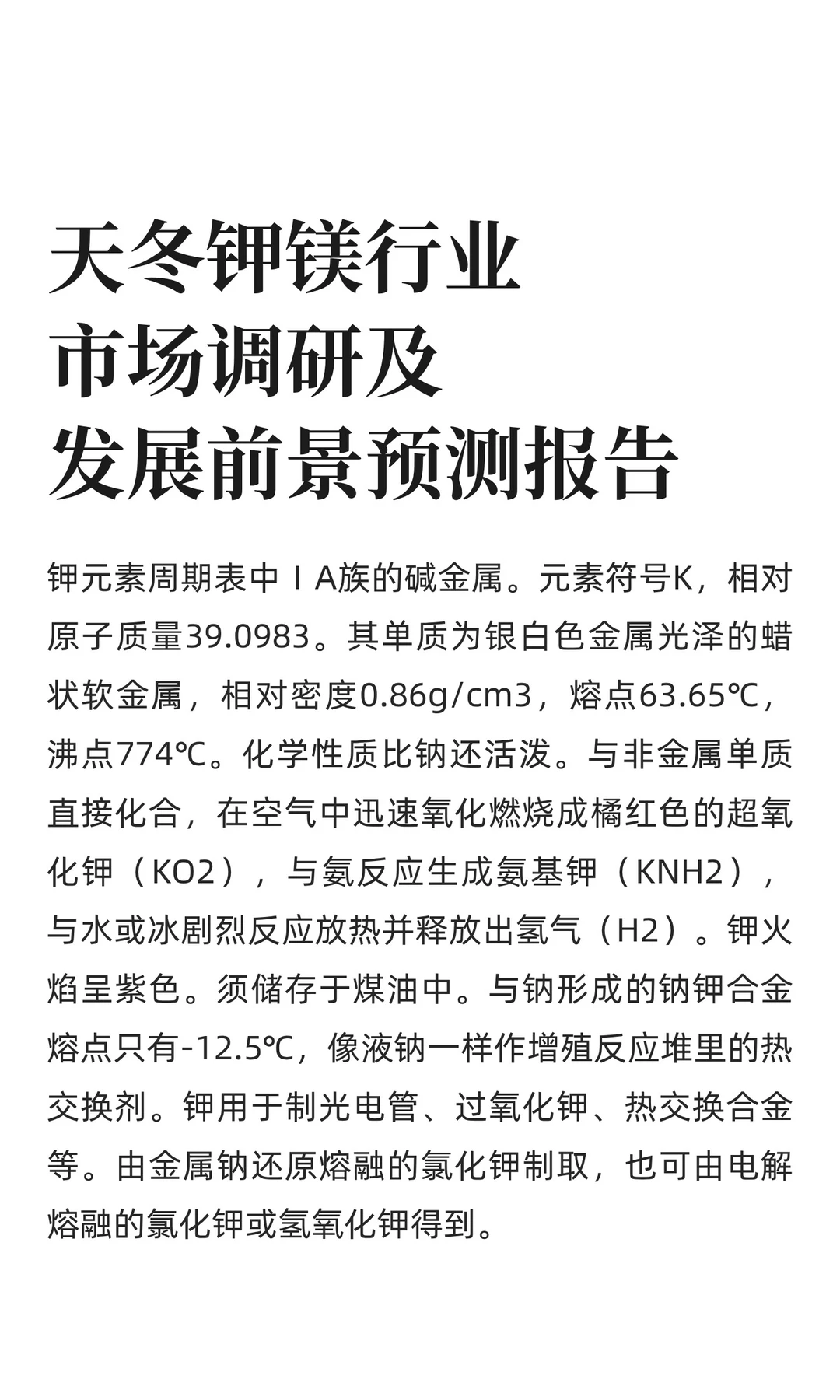 天冬钾镁行业
市场调研及
发展前景预测报告

钾元素周期表中ⅠA族的碱金属。元素符号K，相对原子质量39.0983。其单质为银白色金属光泽的蜡状软金属，相对密度0.86g/cm3，熔点63.65℃，沸点774℃。化学性质比钠还活泼。与非金属单质直接化合，在空气中迅速氧化燃烧成橘红色的超氧化钾（KO2），与氨反应生成氨基钾（KNH2），与水或冰剧烈反应放热并释放出氢气（H2）。钾火焰呈紫色。须储存于煤油中。与钠形成的钠钾合金熔点只有-12.5℃，像液钠一样作增殖反应堆里的热交换剂。钾用于制光电管、过氧化钾、热交换合金等。由金属钠还原熔融的氯化钾制取，也可由电解熔融的氯化钾或氢氧化钾得到。